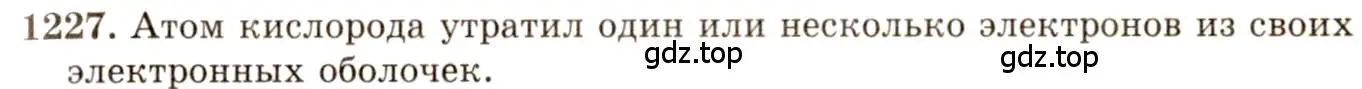 1227. Атом кислорода утратил один или несколько электронов из своих электронных оболочек.

gdz.top gdz.top